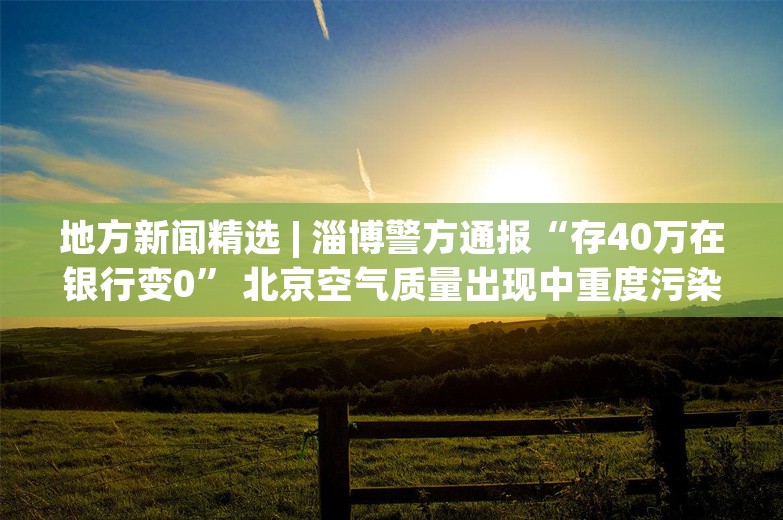 地方新闻精选 | 淄博警方通报“存40万在银行变0” 北京空气质量出现中重度污染